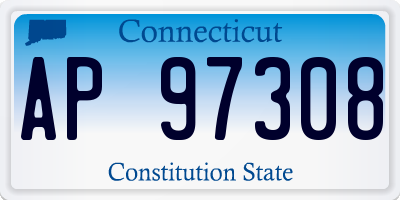 Connecticut

AP 97308

Constitution State